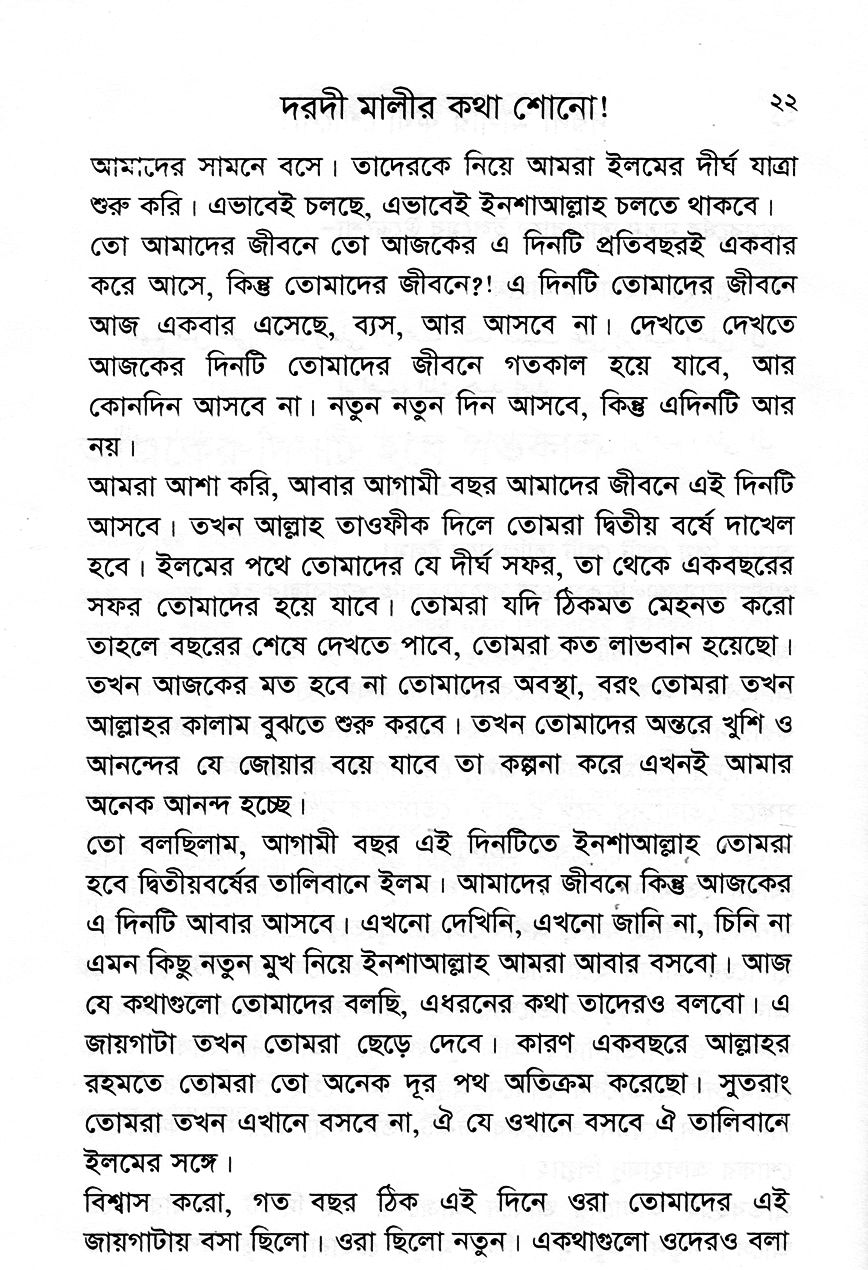 দরদী মালীর কথা শোনো! ২২

আমাদের সামনে বসে। তাদেরকে নিয়ে আমরা ইলমের দীর্ঘ যাত্রা শুরু করি। এভাবেই চলছে, এভাবেই ইনশাআল্লাহ চলতে থাকবে।
তো আমাদের জীবনে তো আজকের এ দিনটি প্রতিবছরই একবার করে আসে, কিন্তু তোমাদের জীবনে?! এ দিনটি তোমাদের জীবনে আজ একবার এসেছে, ব্যস, আর আসবে না। দেখতে দেখতে আজকের দিনটি তোমাদের জীবনে গতকাল হয়ে যাবে, আর কোনদিন আসবে না। নতুন নতুন দিন আসবে, কিন্তু এদিনটি আর নয়।
আমরা আশা করি, আবার আগামী বছর আমাদের জীবনে এই দিনটি আসবে। তখন আল্লাহ তাওফীক দিলে তোমরা দ্বিতীয় বর্ষে দাখেল হবে। ইলমের পথে তোমাদের যে দীর্ঘ সফর, তা থেকে একবছরের সফর তোমাদের হয়ে যাবে। তোমরা যদি ঠিকমত মেহনত করো তাহলে বছরের শেষে দেখতে পাবে, তোমরা কত লাভবান হয়েছো। তখন আজকের মত হবে না তোমাদের অবস্থা, বরং তোমরা তখন আল্লাহর কালাম বুঝতে শুরু করবে। তখন তোমাদের অন্তরে খুশি ও আনন্দের যে জোয়ার বয়ে যাবে তা কল্পনা করে এখনই আমার অনেক আনন্দ হচ্ছে।
তো বলছিলাম, আগামী বছর এই দিনটিতে ইনশাআল্লাহ তোমরা হবে দ্বিতীয়বর্ষের তালিবানে ইলম। আমাদের জীবনে কিন্তু আজকের এ দিনটি আবার আসবে। এখনো দেখিনি, এখনো জানি না, চিনি না এমন কিছু নতুন মুখ নিয়ে ইনশাআল্লাহ আমরা আবার বসবো। আজ যে কথাগুলো তোমাদের বলছি, এধরনের কথা তাদেরও বলবো। এ জায়গাটা তখন তোমরা ছেড়ে দেবে। কারণ একবছরে আল্লাহর রহমতে তোমরা তো অনেক দূর পথ অতিক্রম করেছো। সুতরাং তোমরা তখন এখানে বসবে না, ঐ যে ওখানে বসবে ঐ তালিবানে ইলমের সঙ্গে।
বিশ্বাস করো, গত বছর ঠিক এই দিনে ওরা তোমাদের এই জায়গাটায় বসা ছিলো। ওরা ছিলো নতুন। একথাগুলো ওদেরও বলা